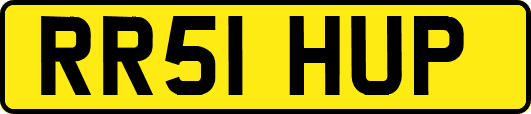 RR51 HUP